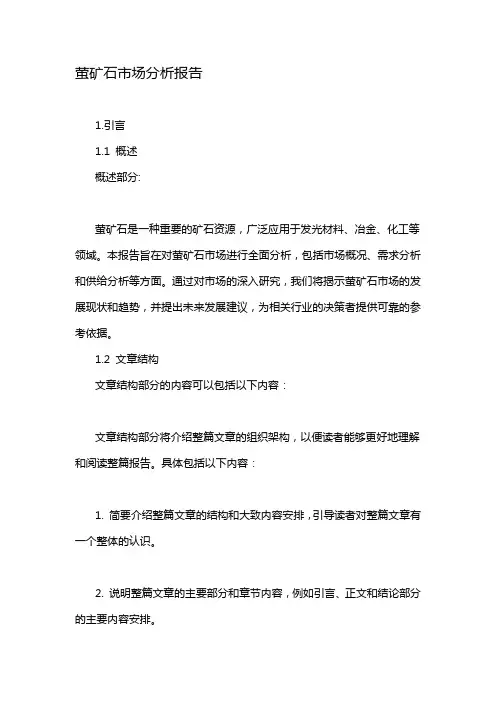 萤矿石市场分析报告

1.引言

1.1 概述

概述部分:

萤矿石是一种重要的矿石资源，广泛应用于发光材料、冶金、化工等领域。本报告旨在对萤矿石市场进行全面分析，包括市场概况、需求分析和供给分析等方面。通过对市场的深入研究，我们将揭示萤矿石市场的发展现状和趋势，并提出未来发展建议，为相关行业的决策者提供可靠的参考依据。

1.2 文章结构

文章结构部分的内容可以包括以下内容：

文章结构部分将介绍整篇文章的组织架构，以便读者能够更好地理解和阅读整篇报告。具体包括以下内容：

1. 简要介绍整篇文章的结构和大致内容安排，引导读者对整篇文章有一个整体的认识。

2. 说明整篇文章的主要部分和章节内容，例如引言、正文和结论部分的主要内容安排。